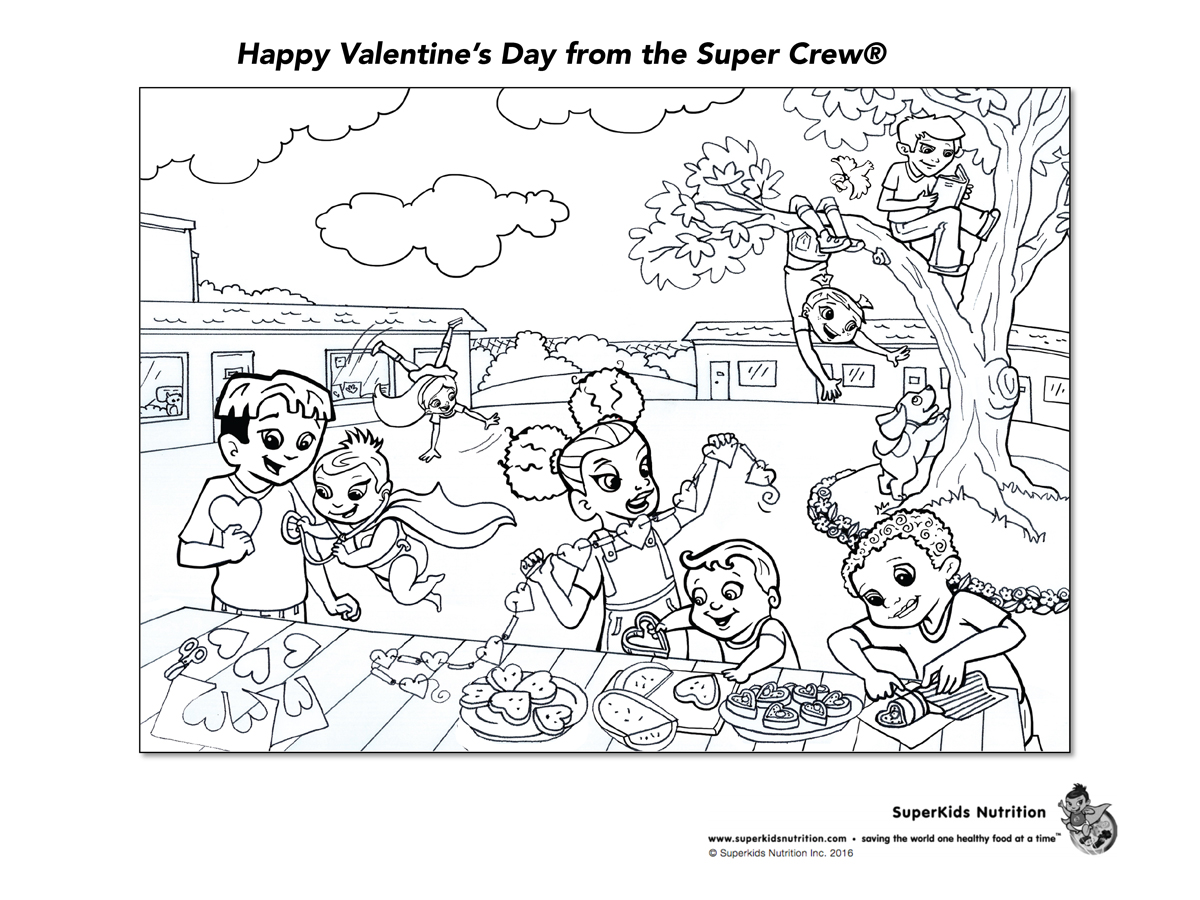 Happy Valentine's Day from the Super Crew®

SuperKids Nutrition

www.superkidsnutrition.com • saving the world one healthy food at a time™
© Superkids Nutrition Inc. 2016